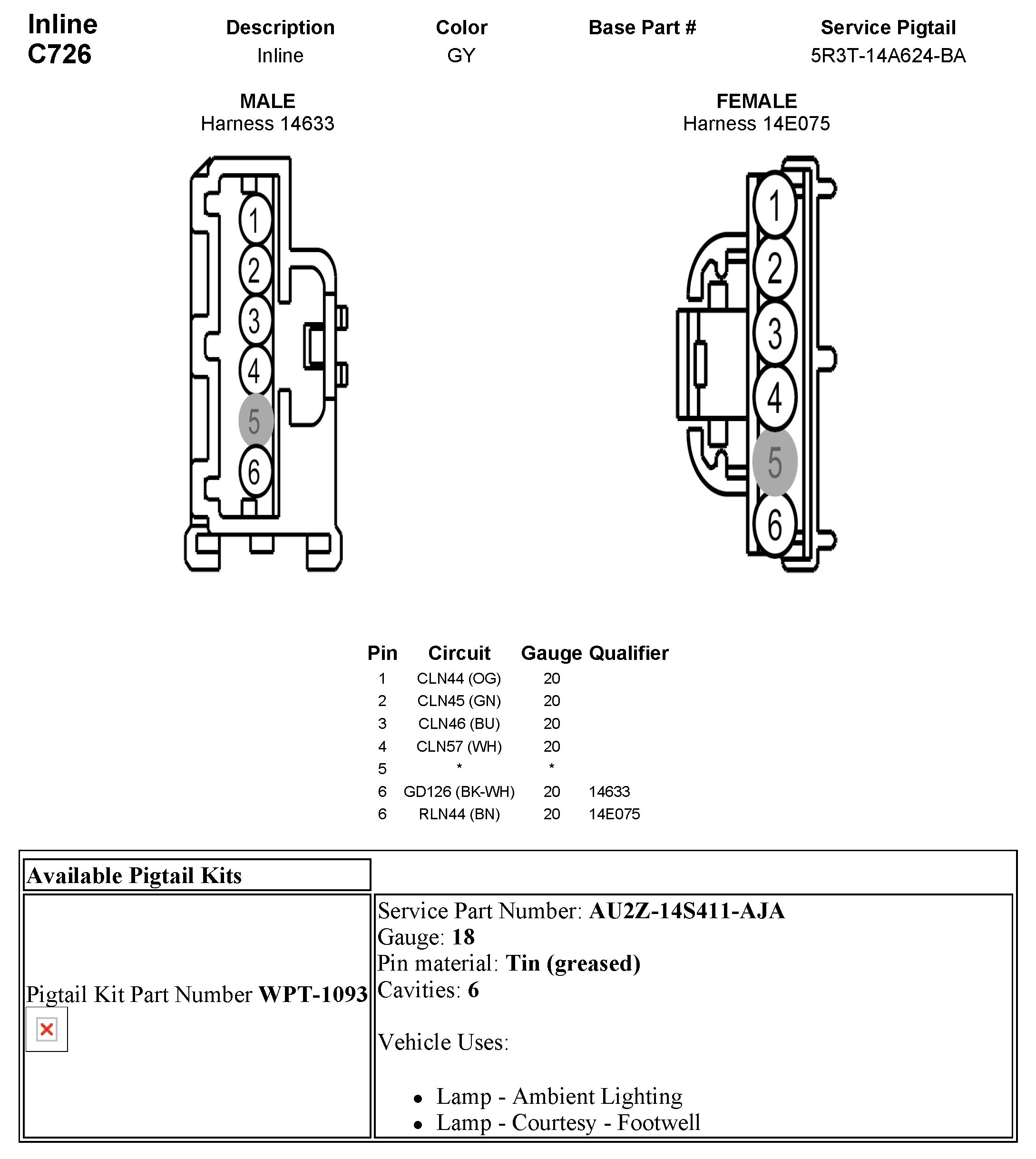 Inline C726

| Description | Color | Base Part # | Service Pigtail |
|---|---|---|---|
| Inline | GY | | 5R3T-14A624-BA |

MALE
Harness 14633

1
2
3
4
5
6

FEMALE
Harness 14E075

1
2
3
4
5
6

| Pin | Circuit | Gauge | Qualifier |
|---|---|---|---|
| 1 | CLN44 (OG) | 20 | |
| 2 | CLN45 (GN) | 20 | |
| 3 | CLN46 (BU) | 20 | |
| 4 | CLN57 (WH) | 20 | |
| 5 | * | * | |
| 6 | GD126 (BK-WH) | 20 | 14633 |
| 6 | RLN44 (BN) | 20 | 14E075 |

| Available Pigtail Kits | |
|---|---|
| Pigtail Kit Part Number **WPT-1093** | Service Part Number: **AU2Z-14S411-AJA** Gauge: **18** Pin material: **Tin (greased)** Cavities: **6** Vehicle Uses: • Lamp - Ambient Lighting • Lamp - Courtesy - Footwell |